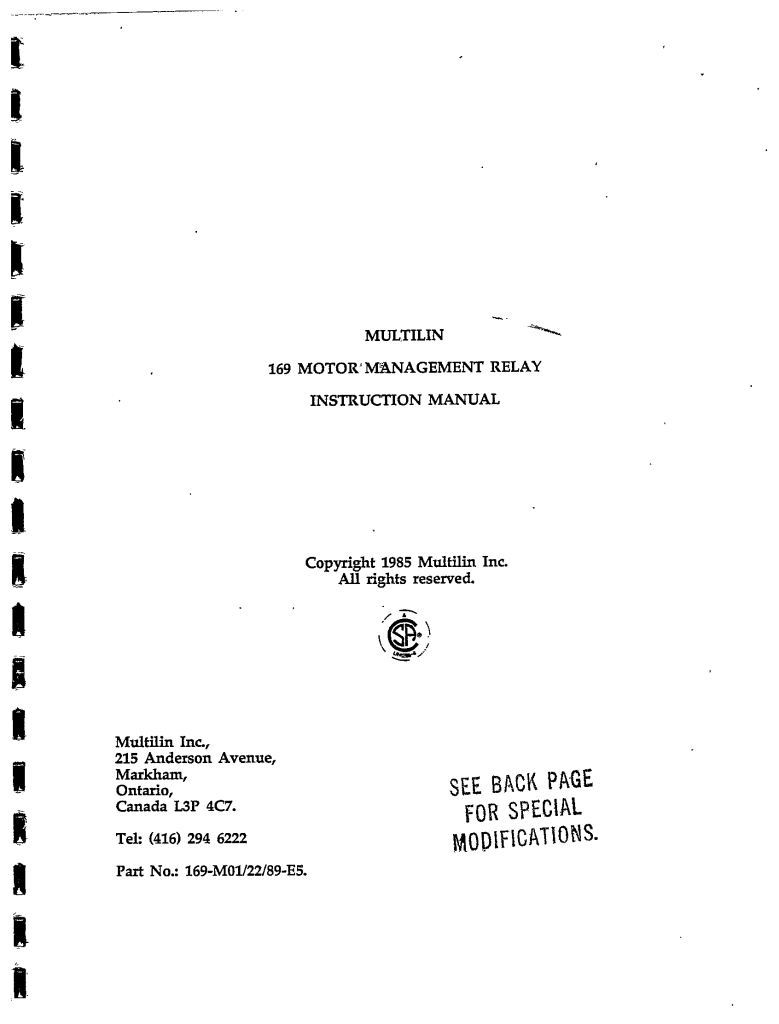 MULTILIN

169 MOTOR MANAGEMENT RELAY

INSTRUCTION MANUAL

Copyright 1985 Multilin Inc.
All rights reserved.

SP

Multilin Inc.,
215 Anderson Avenue,
Markham,
Ontario,
Canada L3P 4C7.

Tel: (416) 294 6222

Part No.: 169-M01/22/89-E5.

SEE BACK PAGE
FOR SPECIAL
MODIFICATIONS.